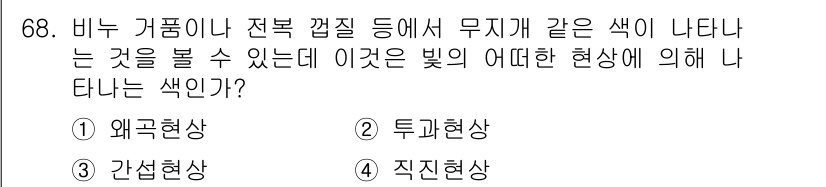 68. 비누 거품이나 전복 껍질 등에서 무지개 같은 색이 나타나는 것을 볼 수 있는데 이것은 빛의 어떠한 현상에 의해 나타나는 색인가?

① 왜곡현상
② 투과현상
③ 간섭현상
④ 직진현상